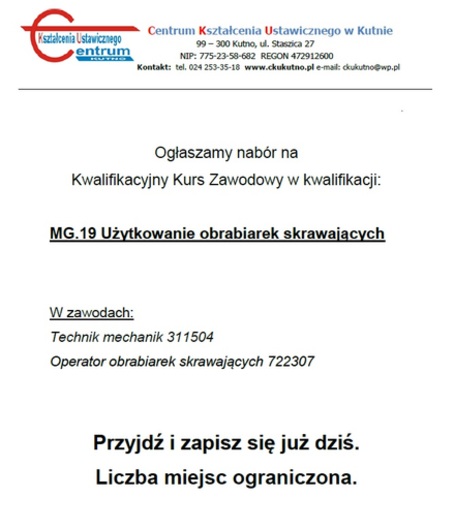 Kształcenia Ustawicznego
Centrum
KUTNO

Centrum Kształcenia Ustawicznego w Kutnie
99 – 300 Kutno, ul. Staszica 27
NIP: 775-23-58-682 REGON 472912600
Kontakt: tel. 024 253-35-18 www.ckukutno.pl e-mail: ckukutno@wp.pl

Ogłaszamy nabór na
Kwalifikacyjny Kurs Zawodowy w kwalifikacji:

MG.19 Użytkowanie obrabiarek skrawających

W zawodach:
Technik mechanik 311504
Operator obrabiarek skrawających 722307

Przyjdź i zapisz się już dziś.
Liczba miejsc ograniczona.